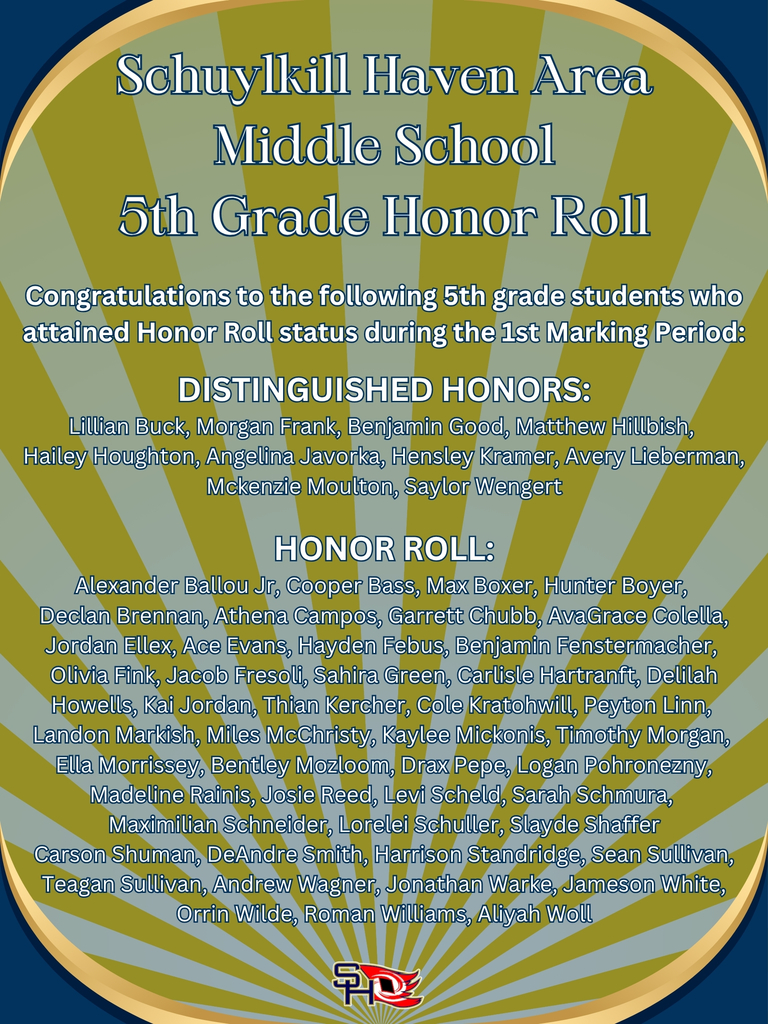 Schuylkill Haven Area Middle School 5th Grade Honor Roll

Congratulations to the following 5th grade students who attained Honor Roll status during the 1st Marking Period:

DISTINGUISHED HONORS:
Lillian Buck, Morgan Frank, Benjamin Good, Matthew Hillbish, Hailey Houghton, Angelina Javorka, Hensley Kramer, Avery Lieberman, Mckenzie Moulton, Saylor Wengert

HONOR ROLL:
Alexander Ballou Jr, Cooper Bass, Max Boxer, Hunter Boyer, Declan Brennan, Athena Campos, Garrett Chubb, AvaGrace Colella, Jordan Ellex, Ace Evans, Hayden Febus, Benjamin Fenstermacher, Olivia Fink, Jacob Fresoli, Sahira Green, Carlisle Hartranft, Delilah Howells, Kai Jordan, Thian Kercher, Cole Kratohwill, Peyton Linn, Landon Markish, Miles McChristy, Kaylee Mickonis, Timothy Morgan, Ella Morrissey, Bentley Mozloom, Drax Pepe, Logan Pohronezny, Madeline Rainis, Josie Reed, Levi Scheld, Sarah Schmura, Maximilian Schneider, Lorelei Schuller, Slayde Shaffer Carson Shuman, DeAndre Smith, Harrison Standridge, Sean Sullivan, Teagan Sullivan, Andrew Wagner, Jonathan Warke, Jameson White, Orrin Wilde, Roman Williams, Aliyah Woll

SH